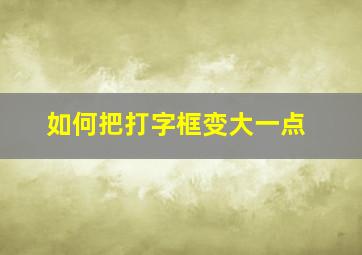 如何把打字框变大一点